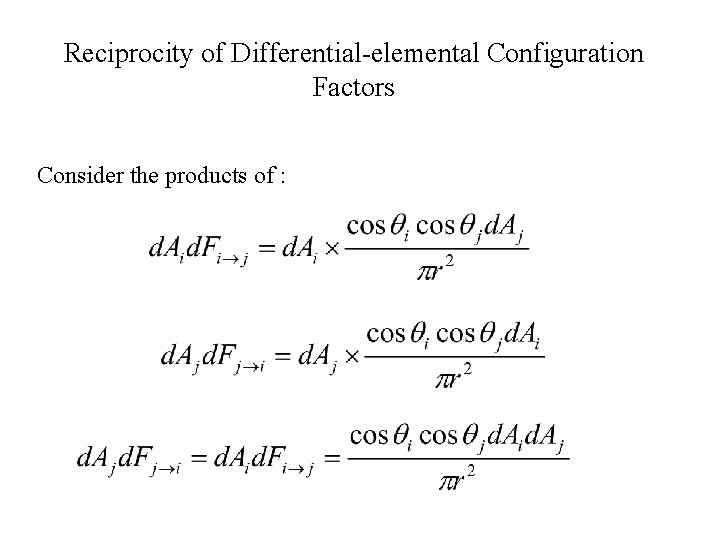 Reciprocity of Differential-elemental Configuration Factors

Consider the products of :

$dA_i dF_{i \to j} = dA_i \times \frac{\cos\theta_i \cos\theta_j dA_j}{\pi r^2}$

$dA_j dF_{j \to i} = dA_j \times \frac{\cos\theta_i \cos\theta_j dA_i}{\pi r^2}$

$dA_j dF_{j \to i} = dA_i dF_{i \to j} = \frac{\cos\theta_i \cos\theta_j dA_i dA_j}{\pi r^2}$